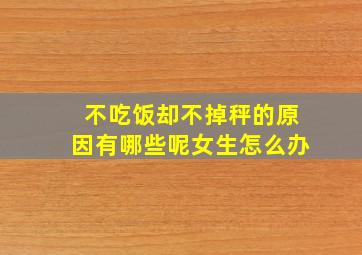 不吃饭却不掉秤的原因有哪些呢女生怎么办